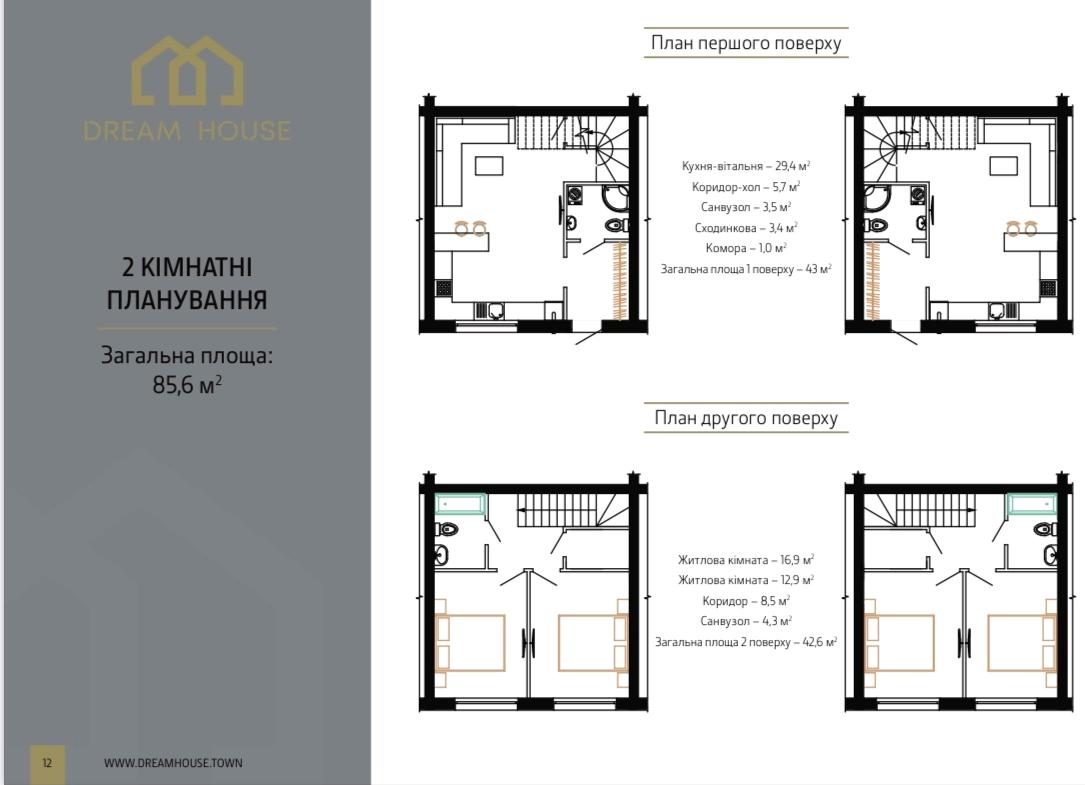 DREAM HOUSE

2 КІМНАТНІ ПЛАНУВАННЯ

Загальна площа: 85,6 м$^2$

12

WWW.DREAMHOUSE.TOWN

План першого поверху

Кухня-вітальня – 29,4 м$^2$
Коридор-хол – 5,7 м$^2$
Санвузол – 3,5 м$^2$
Сходинкова – 3,4 м$^2$
Комора – 1,0 м$^2$
Загальна площа 1 поверху – 43 м$^2$

План другого поверху

Житлова кімната – 16,9 м$^2$
Житлова кімната – 12,9 м$^2$
Коридор – 8,5 м$^2$
Санвузол – 4,3 м$^2$
Загальна площа 2 поверху – 42,6 м$^2$